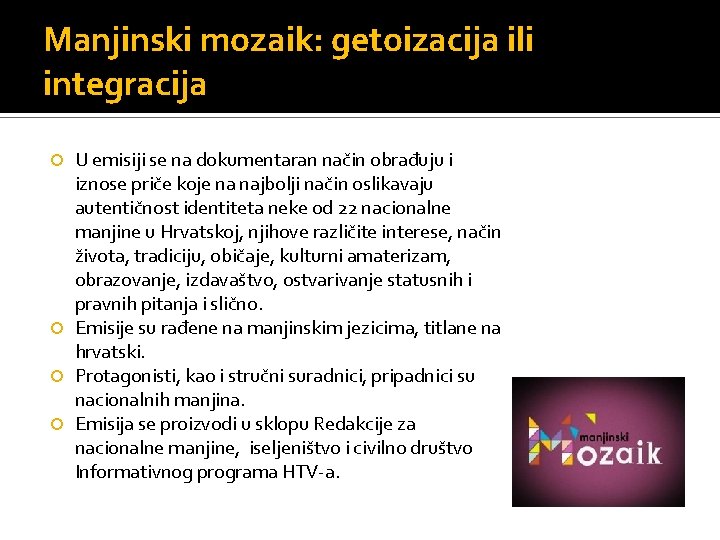 Manjinski mozaik: getoizacija ili integracija

• U emisiji se na dokumentaran način obrađuju i iznose priče koje na najbolji način oslikavaju autentičnost identiteta neke od 22 nacionalne manjine u Hrvatskoj, njihove različite interese, način života, tradiciju, običaje, kulturni amaterizam, obrazovanje, izdavaštvo, ostvarivanje statusnih i pravnih pitanja i slično.
• Emisije su rađene na manjinskim jezicima, titlane na hrvatski.
• Protagonisti, kao i stručni suradnici, pripadnici su nacionalnih manjina.
• Emisija se proizvodi u sklopu Redakcije za nacionalne manjine, iseljeništvo i civilno društvo Informativnog programa HTV-a.

manjinski
Mozaik